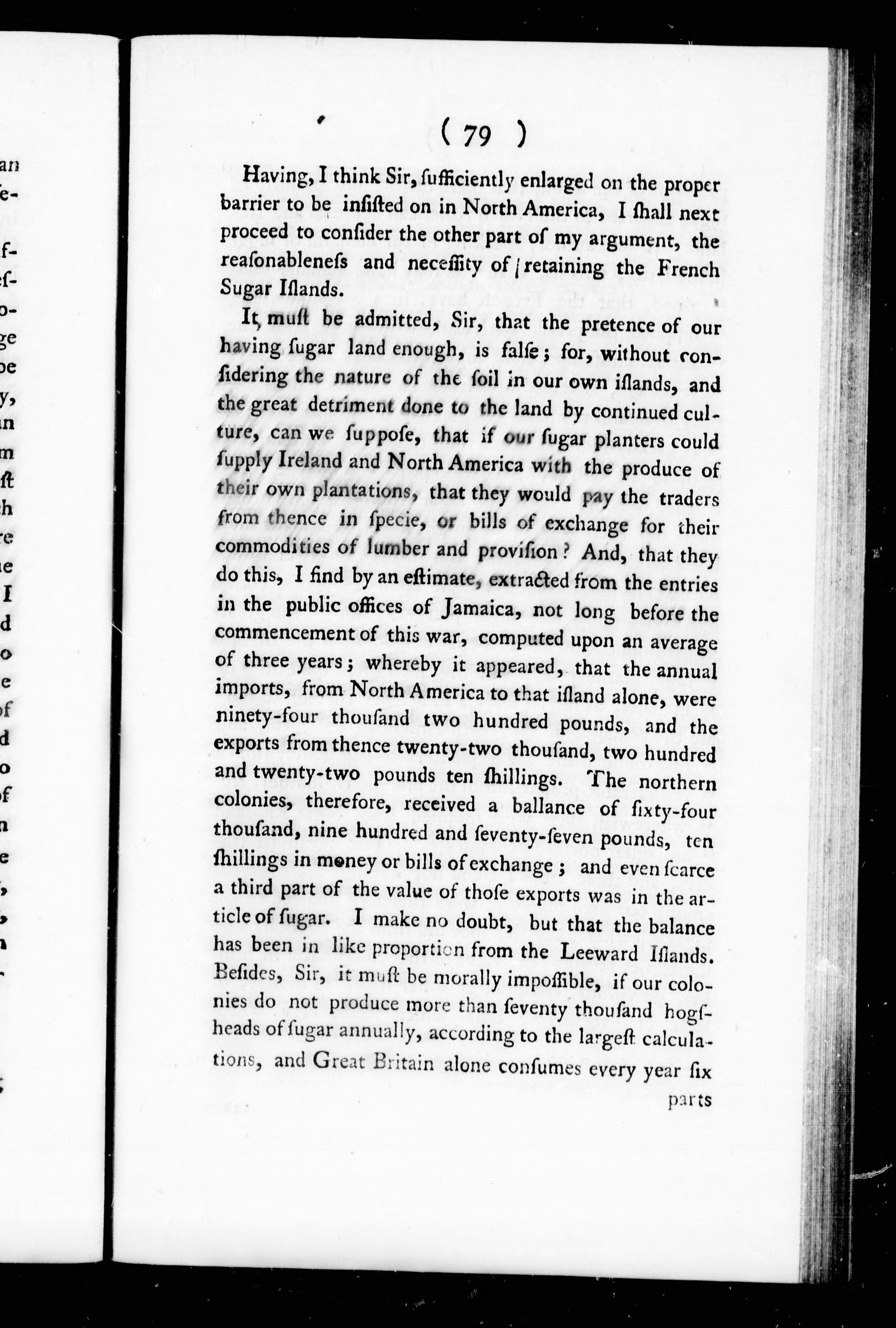 ( 79 )

Having, I think Sir, ſufficiently enlarged on the proper barrier to be inſiſted on in North America, I ſhall next proceed to conſider the other part of my argument, the reaſonableneſs and neceſſity of retaining the French Sugar Iſlands.

It muſt be admitted, Sir, that the pretence of our having ſugar land enough, is falſe; for, without conſidering the nature of the ſoil in our own iſlands, and the great detriment done to the land by continued culture, can we ſuppoſe, that if our ſugar planters could ſupply Ireland and North America with the produce of their own plantations, that they would pay the traders from thence in ſpecie, or bills of exchange for their commodities of lumber and proviſion? And, that they do this, I find by an eſtimate, extracted from the entries in the public offices of Jamaica, not long before the commencement of this war, computed upon an average of three years; whereby it appeared, that the annual imports, from North America to that iſland alone, were ninety-four thouſand two hundred pounds, and the exports from thence twenty-two thouſand, two hundred and twenty-two pounds ten ſhillings. The northern colonies, therefore, received a ballance of ſixty-four thouſand, nine hundred and ſeventy-ſeven pounds, ten ſhillings in money or bills of exchange; and even ſcarce a third part of the value of thoſe exports was in the article of ſugar. I make no doubt, but that the balance has been in like proportion from the Leeward Iſlands. Beſides, Sir, it muſt be morally impoſſible, if our colonies do not produce more than ſeventy thouſand hogſheads of ſugar annually, according to the largeſt calculations, and Great Britain alone conſumes every year ſix

parts